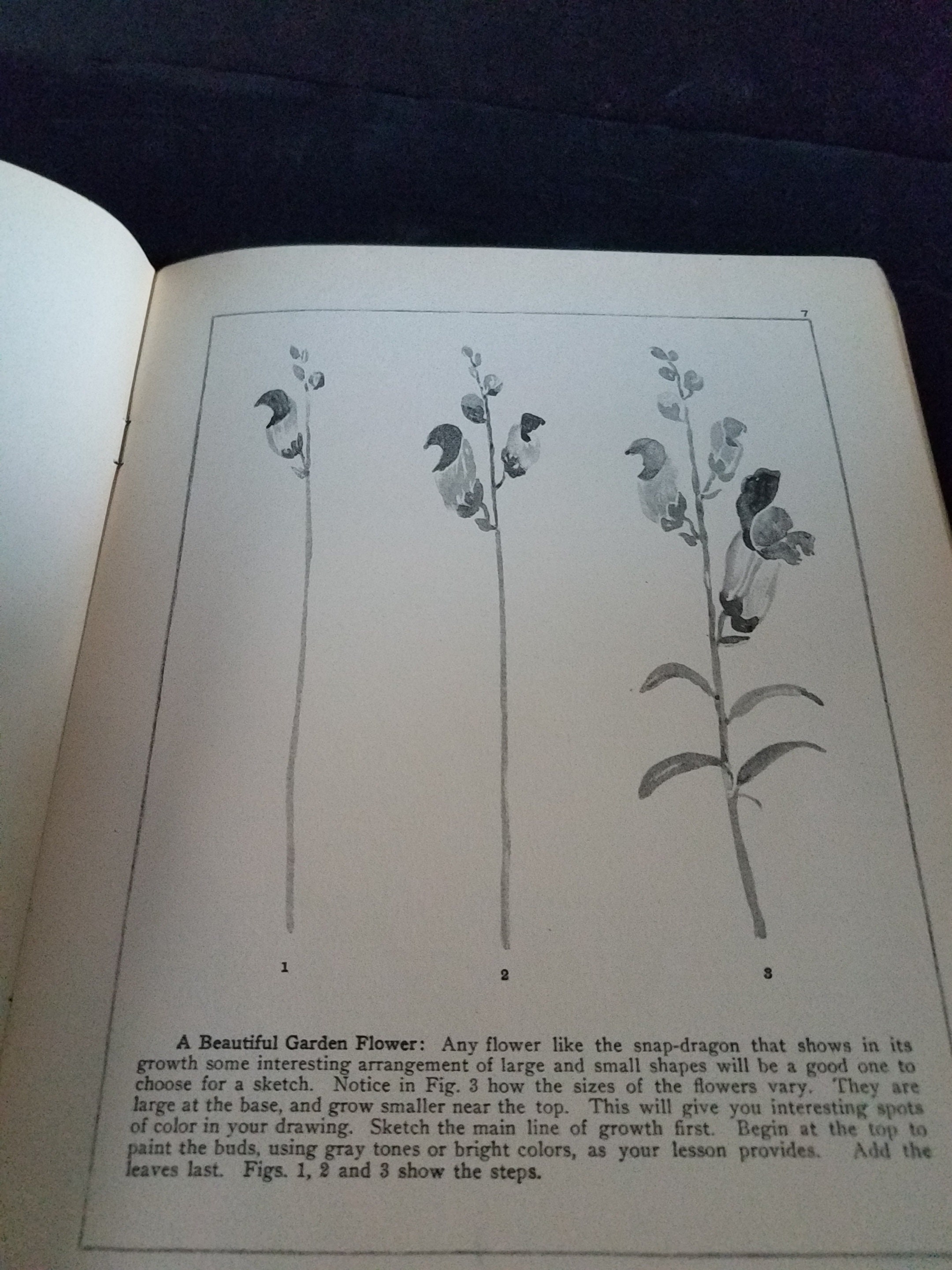 7

1

2

3

A Beautiful Garden Flower: Any flower like the snap-dragon that shows in its growth some interesting arrangement of large and small shapes will be a good one to choose for a sketch. Notice in Fig. 3 how the sizes of the flowers vary. They are large at the base, and grow smaller near the top. This will give you interesting spots of color in your drawing. Sketch the main line of growth first. Begin at the top to paint the buds, using gray tones or bright colors, as your lesson provides. Add the leaves last. Figs. 1, 2 and 3 show the steps.